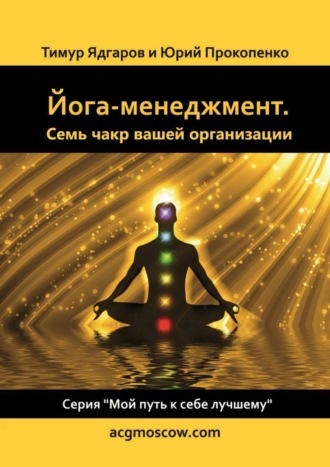 Тимур Ядгаров и Юрий Прокопенко

Йога-менеджмент.
Семь чакр вашей организации

Серия "Мой путь к себе лучшему"

acgmoscow.com